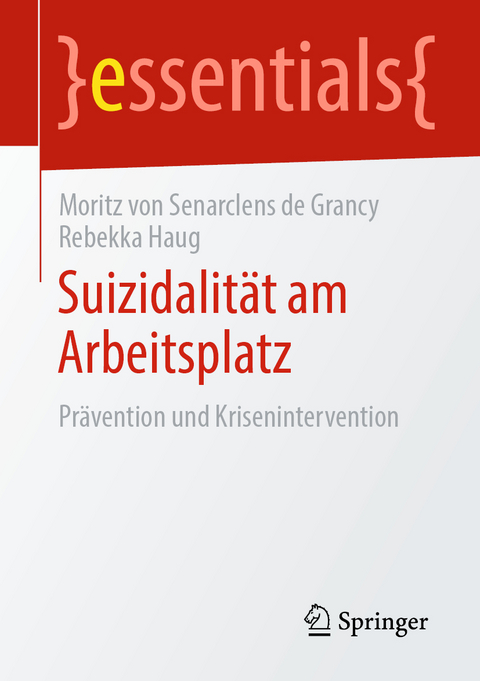 }essentials{

Moritz von Senarclens de Grancy
Rebekka Haug

Suizidalität am Arbeitsplatz

Prävention und Krisenintervention

Springer